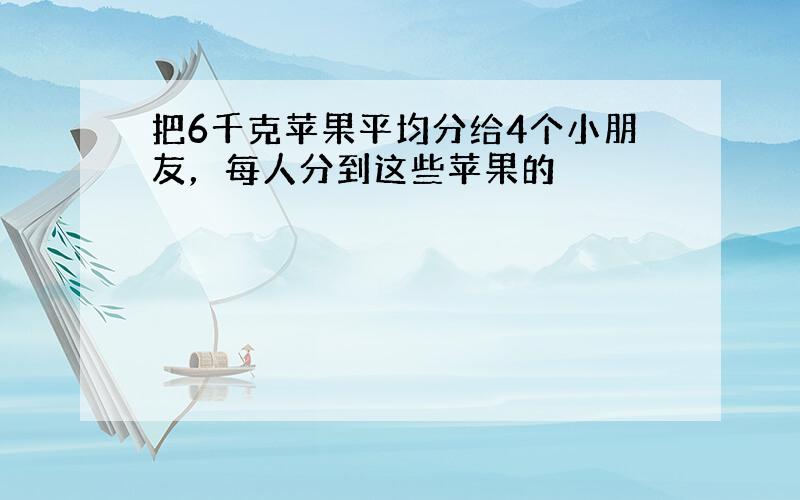 把6千克苹果平均分给4个小朋友，每人分到这些苹果的